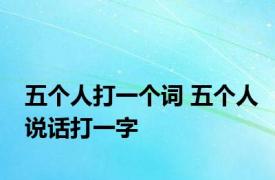 五个人打一个词 五个人说话打一字